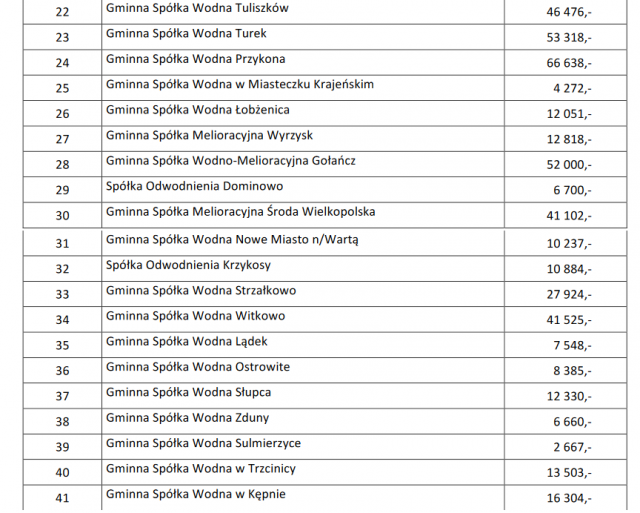 | 22 | Gminna Spółka Wodna Tuliszków | 46 476,- |
|---|---|---|
| 23 | Gminna Spółka Wodna Turek | 53 318,- |
| 24 | Gminna Spółka Wodna Przykona | 66 638,- |
| 25 | Gminna Spółka Wodna w Miasteczku Krajeńskim | 4 272,- |
| 26 | Gminna Spółka Wodna Łobżenica | 12 051,- |
| 27 | Gminna Spółka Melioracyjna Wyrzysk | 12 818,- |
| 28 | Gminna Spółka Wodno-Melioracyjna Gołańcz | 52 000,- |
| 29 | Spółka Odwodnienia Dominowo | 6 700,- |
| 30 | Gminna Spółka Melioracyjna Środa Wielkopolska | 41 102,- |
| 31 | Gminna Spółka Wodna Nowe Miasto n/Wartą | 10 237,- |
| 32 | Spółka Odwodnienia Krzykosy | 10 884,- |
| 33 | Gminna Spółka Wodna Strzałkowo | 27 924,- |
| 34 | Gminna Spółka Wodna Witkowo | 41 525,- |
| 35 | Gminna Spółka Wodna Lądek | 7 548,- |
| 36 | Gminna Spółka Wodna Ostrowite | 8 385,- |
| 37 | Gminna Spółka Wodna Słupca | 12 330,- |
| 38 | Gminna Spółka Wodna Zduny | 6 660,- |
| 39 | Gminna Spółka Wodna Sulmierzyce | 2 667,- |
| 40 | Gminna Spółka Wodna w Trzcinicy | 13 503,- |
| 41 | Gminna Spółka Wodna w Kępnie | 16 304,- |